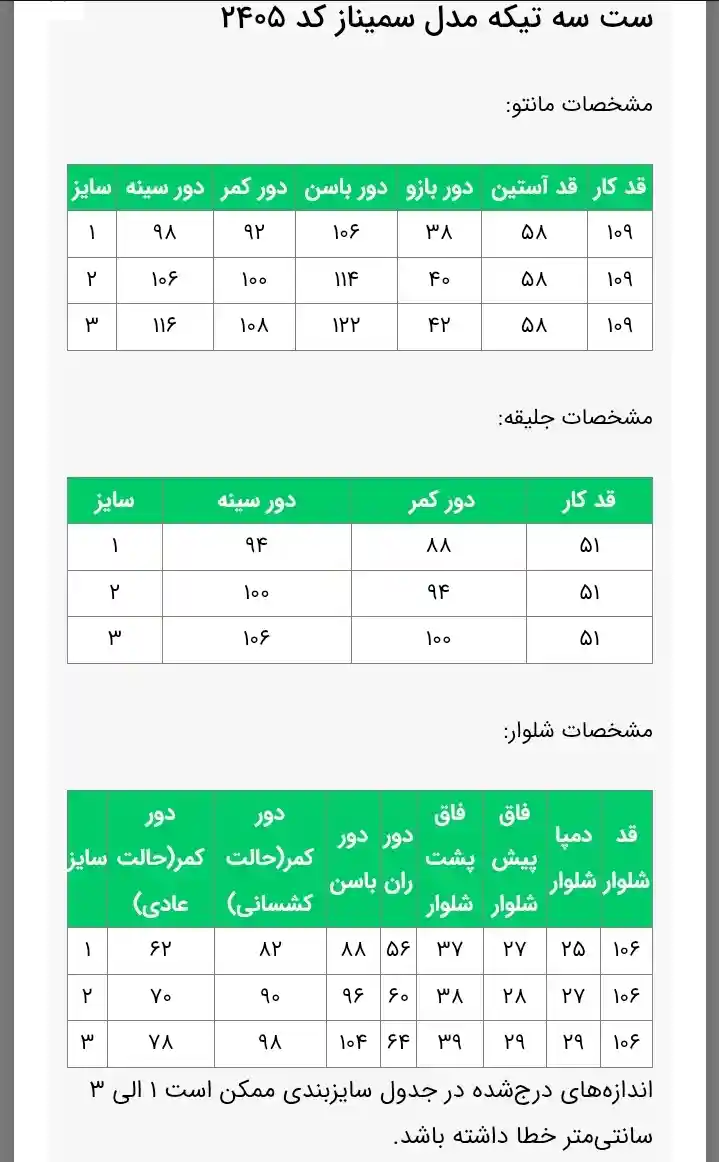 ست سه تیکه مدل سمیناز کد ۲۴۰۵

مشخصات مانتو:

| قد کار | قد آستین | دور بازو | دور باسن | دور کمر | دور سینه | سایز |
|---|---|---|---|---|---|---|
| ۱۰۹ | ۵۸ | ۳۸ | ۱۰۶ | ۹۲ | ۹۸ | ۱ |
| ۱۰۹ | ۵۸ | ۴۰ | ۱۱۴ | ۱۰۰ | ۱۰۶ | ۲ |
| ۱۰۹ | ۵۸ | ۴۲ | ۱۲۲ | ۱۰۸ | ۱۱۶ | ۳ |

مشخصات جلیقه:

| قد کار | دور کمر | دور سینه | سایز |
|---|---|---|---|
| ۵۱ | ۸۸ | ۹۴ | ۱ |
| ۵۱ | ۹۴ | ۱۰۰ | ۲ |
| ۵۱ | ۱۰۰ | ۱۰۶ | ۳ |

مشخصات شلوار:

| قد شلوار | دمپا شلوار | فاق پیش شلوار | فاق پشت شلوار | دور ران | دور باسن | دور کمر(حالت کشسانی) | دور کمر(حالت عادی) | سایز |
|---|---|---|---|---|---|---|---|---|
| ۱۰۶ | ۲۵ | ۲۷ | ۳۷ | ۵۶ | ۸۸ | ۸۲ | ۶۲ | ۱ |
| ۱۰۶ | ۲۷ | ۲۸ | ۳۸ | ۶۰ | ۹۶ | ۹۰ | ۷۰ | ۲ |
| ۱۰۶ | ۲۹ | ۲۹ | ۳۹ | ۶۴ | ۱۰۴ | ۹۸ | ۷۸ | ۳ |

اندازه‌های درج‌شده در جدول سایزبندی ممکن است ۱ الی ۳ سانتی‌متر خطا داشته باشد.